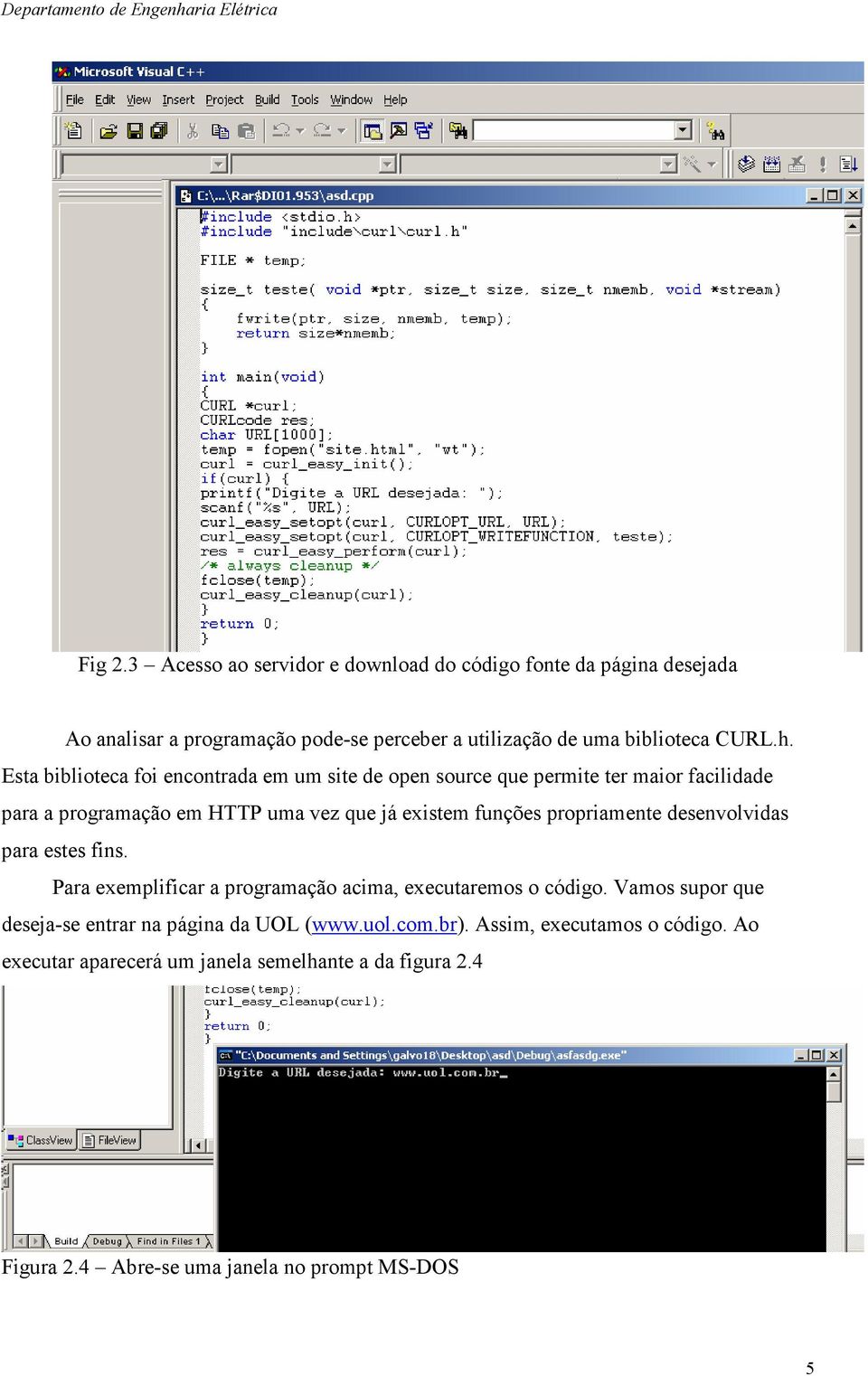 Departamento de Engenharia Elétrica

Microsoft Visual C++

File Edit View Insert Project Build Tools Window Help

C:\...\Rar$DI01.953\asd.cpp

#include <stdio.h>
#include "include\curl\curl.h"

FILE * temp;

size_t teste( void *ptr, size_t size, size_t nmemb, void *stream)
{
    fwrite(ptr, size, nmemb, temp);
    return size*nmemb;
}

int main(void)
{
CURL *curl;
CURLcode res;
char URL[1000];
temp = fopen("site.html", "wt");
curl = curl_easy_init();
if(curl) {
printf("Digite a URL desejada: ");
scanf("%s", URL);
curl_easy_setopt(curl, CURLOPT_URL, URL);
curl_easy_setopt(curl, CURLOPT_WRITEFUNCTION, teste);
res = curl_easy_perform(curl);
/* always cleanup */
fclose(temp);
curl_easy_cleanup(curl);
}
return 0;
}

Fig 2.3 – Acesso ao servidor e download do código fonte da página desejada

Ao analisar a programação pode-se perceber a utilização de uma biblioteca CURL.h. Esta biblioteca foi encontrada em um site de open source que permite ter maior facilidade para a programação em HTTP uma vez que já existem funções propriamente desenvolvidas para estes fins.

Para exemplificar a programação acima, executaremos o código. Vamos supor que deseja-se entrar na página da UOL (www.uol.com.br). Assim, executamos o código. Ao executar aparecerá um janela semelhante a da figura 2.4

fclose(temp);
curl_easy_cleanup(curl);
}
return 0;
}

"C:\Documents and Settings\galvo18\Desktop\asd\Debug\asfasdg.exe"

Digite a URL desejada: www.uol.com.br_

ClassView FileView

Build Debug Find in Files 1

Figura 2.4 – Abre-se uma janela no prompt MS-DOS

5